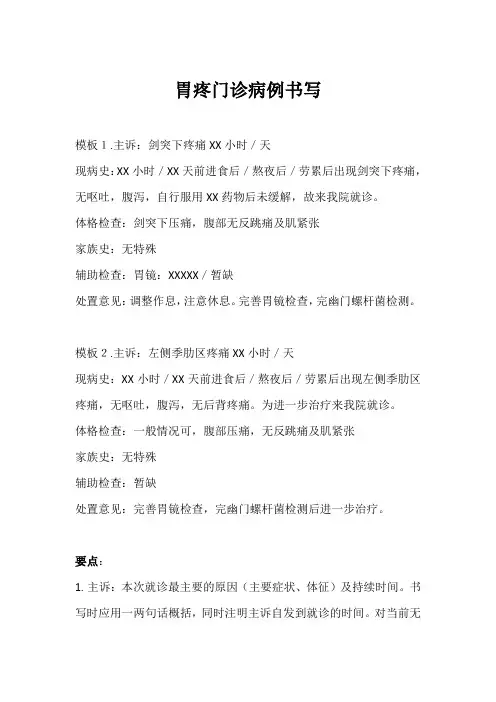 胃疼门诊病例书写

模板 1 .主诉：剑突下疼痛 XX 小时 / 天

现病史：XX 小时 / XX 天前进食后 / 熬夜后 / 劳累后出现剑突下疼痛，无呕吐，腹泻，自行服用 XX 药物后未缓解，故来我院就诊。

体格检查：剑突下压痛，腹部无反跳痛及肌紧张

家族史：无特殊

辅助检查：胃镜：XXXXX / 暂缺

处置意见：调整作息，注意休息。完善胃镜检查，完幽门螺杆菌检测。

模板 2 .主诉：左侧季肋区疼痛 XX 小时 / 天

现病史：XX 小时 / XX 天前进食后 / 熬夜后 / 劳累后出现左侧季肋区疼痛，无呕吐，腹泻，无后背疼痛。为进一步治疗来我院就诊。

体格检查：一般情况可，腹部压痛，无反跳痛及肌紧张

家族史：无特殊

辅助检查：暂缺

处置意见：完善胃镜检查，完幽门螺杆菌检测后进一步治疗。

要点：

1. 主诉：本次就诊最主要的原因（主要症状、体征）及持续时间。书写时应用一两句话概括，同时注明主诉自发到就诊的时间。对当前无